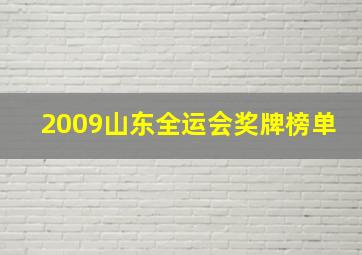 2009山东全运会奖牌榜单